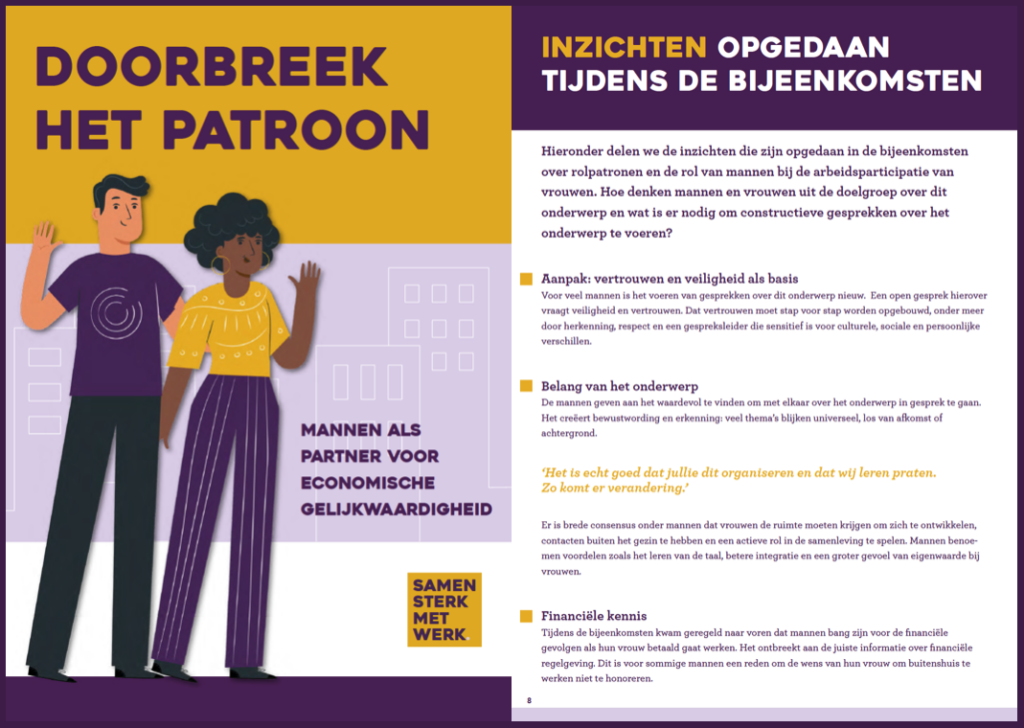 DOORBREEK HET PATROON

MANNEN ALS PARTNER VOOR ECONOMISCHE GELIJKWAARDIGHEID

SAMEN STERK MET WERK.

INZICHTEN OPGEDAAN TIJDENS DE BIJEENKOMSTEN

Hieronder delen we de inzichten die zijn opgedaan in de bijeenkomsten over rolpatronen en de rol van mannen bij de arbeidsparticipatie van vrouwen. Hoe denken mannen en vrouwen uit de doelgroep over dit onderwerp en wat is er nodig om constructieve gesprekken over het onderwerp te voeren?

Aanpak: vertrouwen en veiligheid als basis
Voor veel mannen is het voeren van gesprekken over dit onderwerp nieuw. Een open gesprek hierover vraagt veiligheid en vertrouwen. Dat vertrouwen moet stap voor stap worden opgebouwd, onder meer door herkenning, respect en een gespreksleider die sensitief is voor culturele, sociale en persoonlijke verschillen.

Belang van het onderwerp
De mannen geven aan het waardevol te vinden om met elkaar over het onderwerp in gesprek te gaan. Het creëert bewustwording en erkenning: veel thema's blijken universeel, los van afkomst of achtergrond.

'Het is echt goed dat jullie dit organiseren en dat wij leren praten. Zo komt er verandering.'

Er is brede consensus onder mannen dat vrouwen de ruimte moeten krijgen om zich te ontwikkelen, contacten buiten het gezin te hebben en een actieve rol in de samenleving te spelen. Mannen benoemen voordelen zoals het leren van de taal, betere integratie en een groter gevoel van eigenwaarde bij vrouwen.

Financiële kennis
Tijdens de bijeenkomsten kwam geregeld naar voren dat mannen bang zijn voor de financiële gevolgen als hun vrouw betaald gaat werken. Het ontbreekt aan de juiste informatie over financiële regelgeving. Dit is voor sommige mannen een reden om de wens van hun vrouw om buitenshuis te werken niet te honoreren.

8